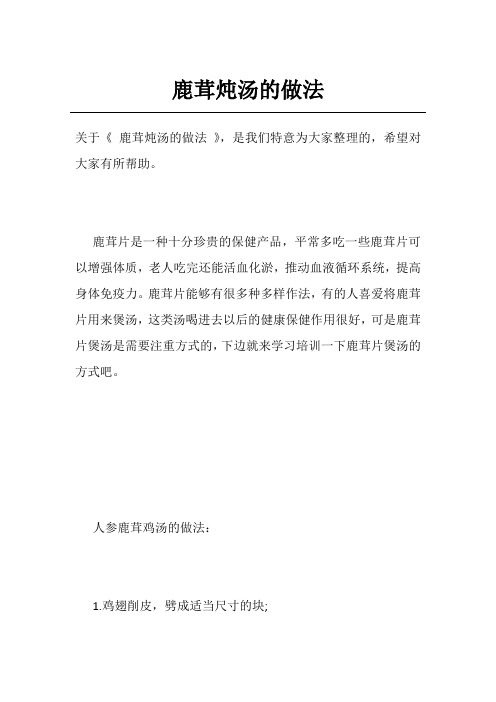 鹿茸炖汤的做法

关于《 鹿茸炖汤的做法 》，是我们特意为大家整理的，希望对大家有所帮助。

鹿茸片是一种十分珍贵的保健产品，平常多吃一些鹿茸片可以增强体质，老人吃完还能活血化淤，推动血液循环系统，提高身体免疫力。鹿茸片能够有很多种多样作法，有的人喜爱将鹿茸片用来煲汤，这类汤喝进去以后的健康保健作用很好，可是鹿茸片煲汤是需要注重方式的，下边就来学习培训一下鹿茸片煲汤的方式吧。

人参鹿茸鸡汤的做法：

1.鸡翅削皮，劈成适当尺寸的块;